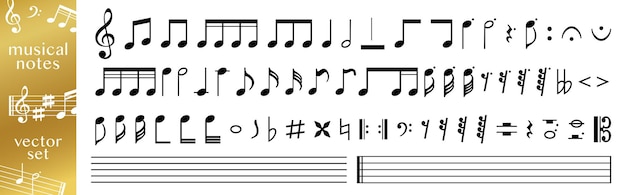 musical notes

vector set